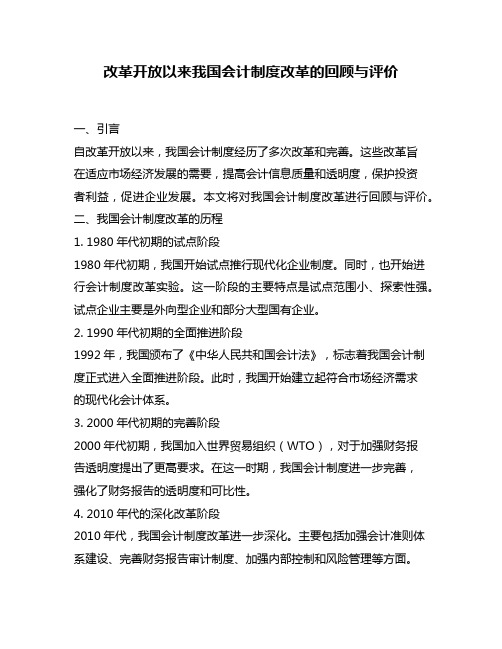 改革开放以来我国会计制度改革的回顾与评价

一、引言

自改革开放以来，我国会计制度经历了多次改革和完善。这些改革旨在适应市场经济发展的需要，提高会计信息质量和透明度，保护投资者利益，促进企业发展。本文将对我国会计制度改革进行回顾与评价。

二、我国会计制度改革的历程

1. 1980 年代初期的试点阶段

1980 年代初期，我国开始试点推行现代化企业制度。同时，也开始进行会计制度改革实验。这一阶段的主要特点是试点范围小、探索性强。试点企业主要是外向型企业和部分大型国有企业。

2. 1990 年代初期的全面推进阶段

1992 年，我国颁布了《中华人民共和国会计法》，标志着我国会计制度正式进入全面推进阶段。此时，我国开始建立起符合市场经济需求的现代化会计体系。

3. 2000 年代初期的完善阶段

2000 年代初期，我国加入世界贸易组织（WTO），对于加强财务报告透明度提出了更高要求。在这一时期，我国会计制度进一步完善，强化了财务报告的透明度和可比性。

4. 2010 年代的深化改革阶段

2010 年代，我国会计制度改革进一步深化。主要包括加强会计准则体系建设、完善财务报告审计制度、加强内部控制和风险管理等方面。